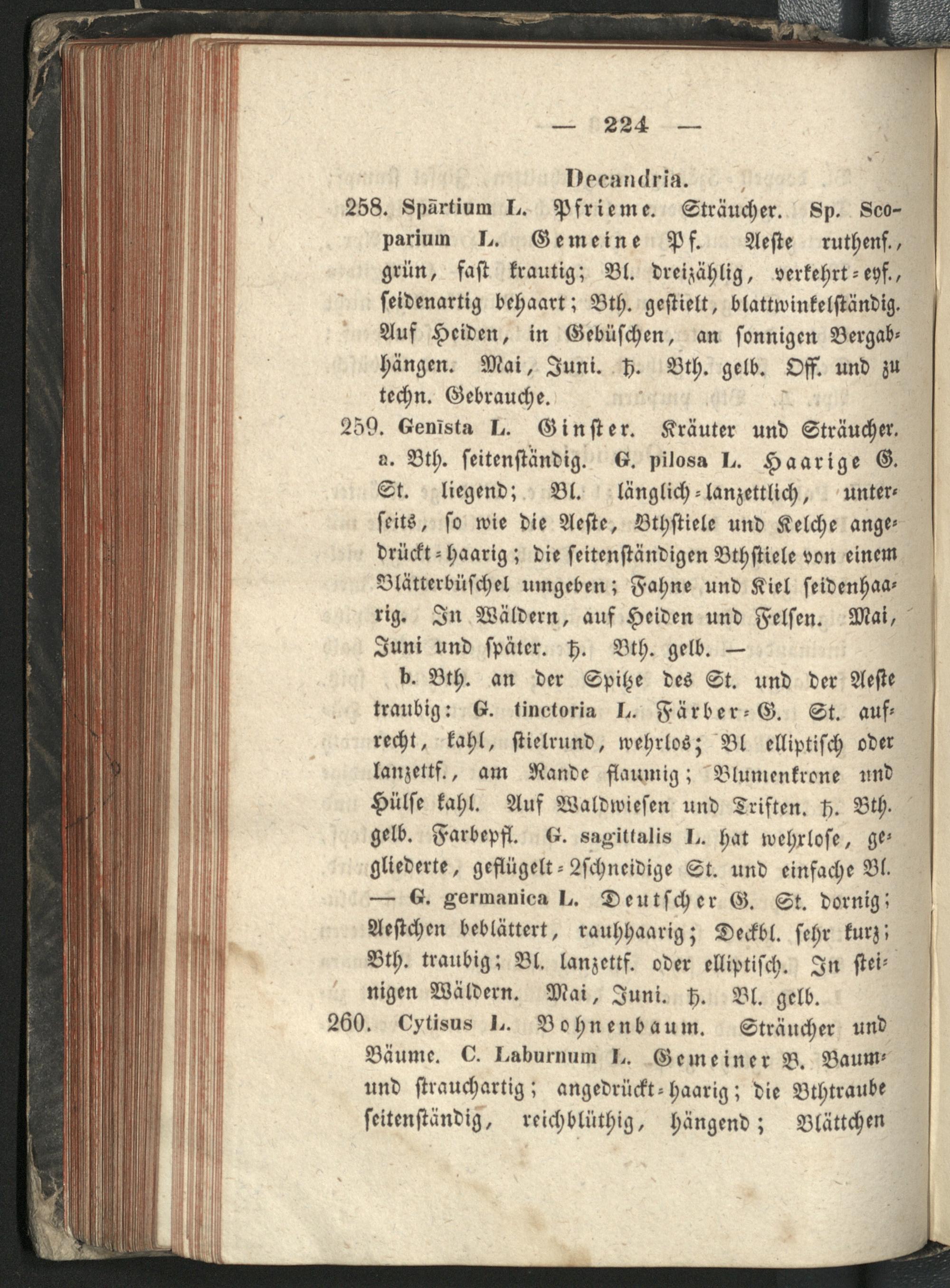 — 224 —

Decandria.

258. Spārtium L. Pfrieme. Sträucher. Sp. Scoparium L. Gemeine Pf. Aeste ruthenf., grün, fast krautig; Bl. dreizählig, verkehrt-eyf., seidenartig behaart; Bth. gestielt, blattwinkelständig. Auf Heiden, in Gebüschen, an sonnigen Bergabhängen. Mai, Juni. ♄. Bth. gelb. Off. und zu techn. Gebrauche.

259. Genīsta L. Ginster. Kräuter und Sträucher. a. Bth. seitenständig. G. pilosa L. Haarige G. St. liegend; Bl. länglich-lanzettlich, unterseits, so wie die Aeste, Bthstiele und Kelche angedrückt-haarig; die seitenständigen Bthstiele von einem Blätterbüschel umgeben; Fahne und Kiel seidenhaarig. In Wäldern, auf Heiden und Felsen. Mai, Juni und später. ♄. Bth. gelb. —

b. Bth. an der Spitze des St. und der Aeste traubig: G. tinctoria L. Färber-G. St. aufrecht, kahl, stielrund, wehrlos; Bl elliptisch oder lanzettf., am Rande flaumig; Blumenkrone und Hülse kahl. Auf Waldwiesen und Triften. ♄. Bth. gelb. Farbepfl. G. sagittalis L. hat wehrlose, gegliederte, geflügelt-2schneidige St. und einfache Bl. — G. germanica L. Deutscher G. St. dornig; Aestchen beblättert, rauhhaarig; Deckbl. sehr kurz; Bth. traubig; Bl. lanzettf. oder elliptisch. In steinigen Wäldern. Mai, Juni. ♄. Bl. gelb.

260. Cytisus L. Bohnenbaum. Sträucher und Bäume. C. Laburnum L. Gemeiner B. Baum- und strauchartig; angedrückt-haarig; die Bthtraube seitenständig, reichblüthig, hängend; Blättchen